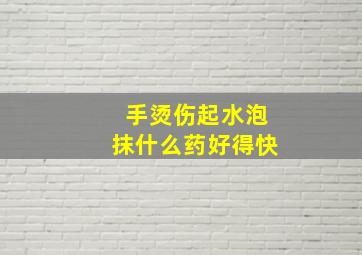 手烫伤起水泡
抹什么药好得快